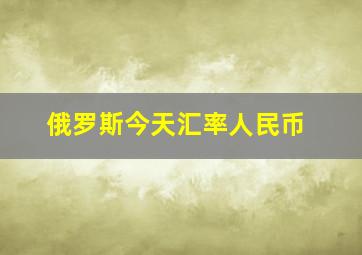 俄罗斯今天汇率人民币